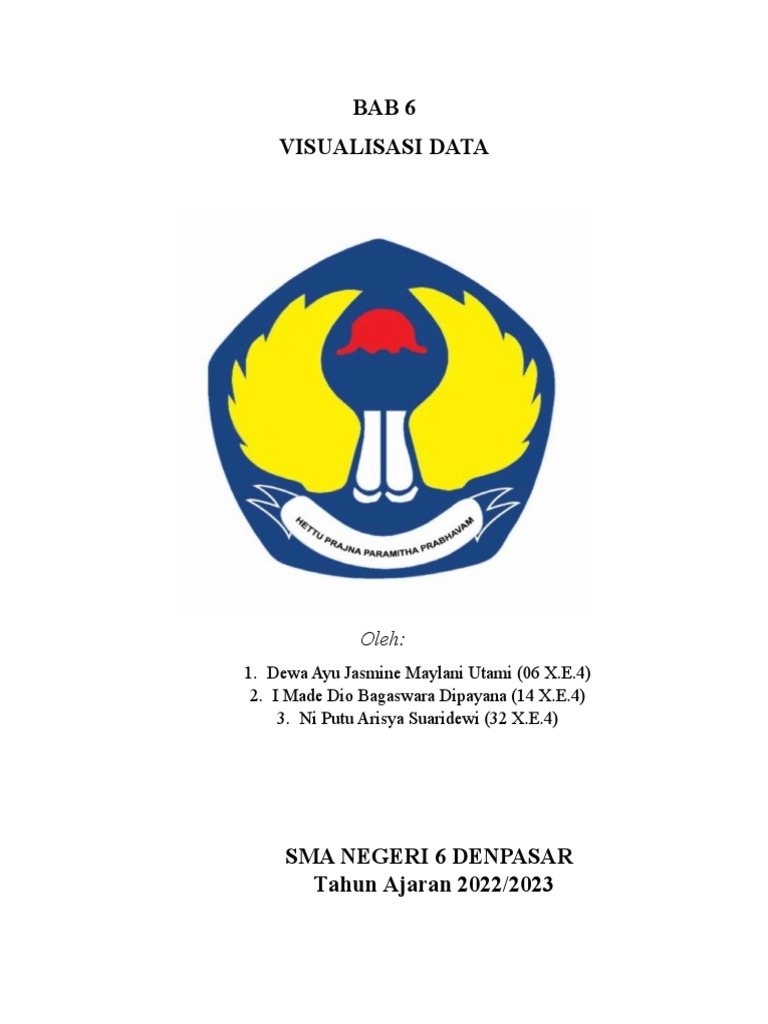 BAB 6

VISUALISASI DATA

HETTU PRAJNA PARAMITHA PRABHAVAM

Oleh:

1. Dewa Ayu Jasmine Maylani Utami (06 X.E.4)
2. I Made Dio Bagaswara Dipayana (14 X.E.4)
3. Ni Putu Arisya Suaridewi (32 X.E.4)

SMA NEGERI 6 DENPASAR
Tahun Ajaran 2022/2023